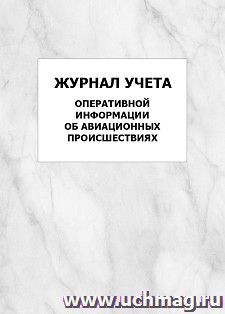 ЖУРНАЛ УЧЕТА

ОПЕРАТИВНОЙ ИНФОРМАЦИИ ОБ АВИАЦИОННЫХ ПРОИСШЕСТВИЯХ

www.uchmag.ru